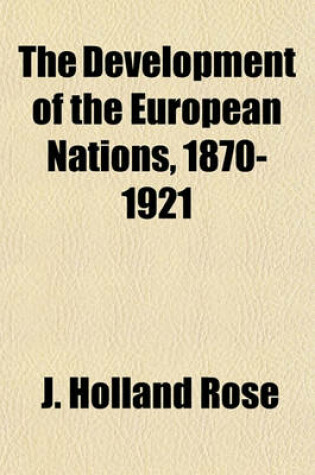 The Development of the European Nations, 1870-1921

J. Holland Rose